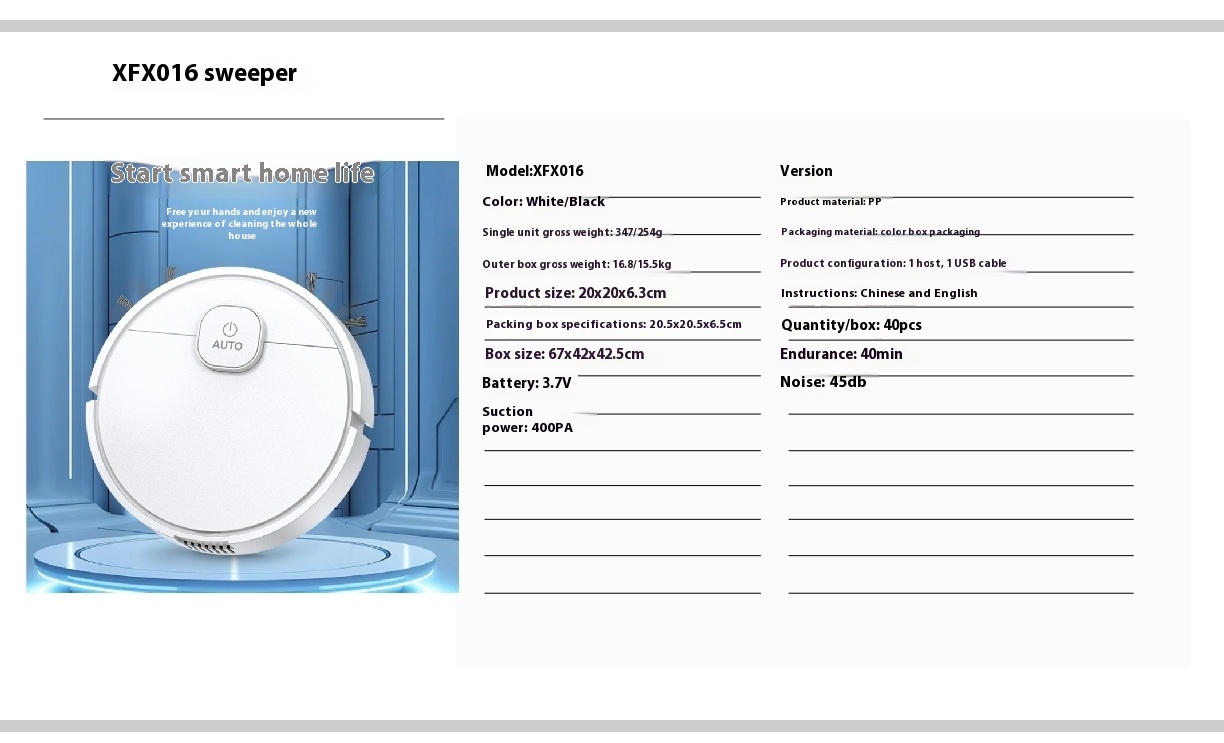 XFX016 sweeper

Start smart home life

Free your hands and enjoy a new experience of cleaning the whole house

AUTO

Model:XFX016

Color: White/Black

Single unit gross weight: 347/254g

Outer box gross weight: 16.8/15.5kg

Product size: 20x20x6.3cm

Packing box specifications: 20.5x20.5x6.5cm

Box size: 67x42x42.5cm

Battery: 3.7V

Suction power: 400PA

Version

Product material: PP

Packaging material: color box packaging

Product configuration: 1 host, 1 USB cable

Instructions: Chinese and English

Quantity/box: 40pcs

Endurance: 40min

Noise: 45db